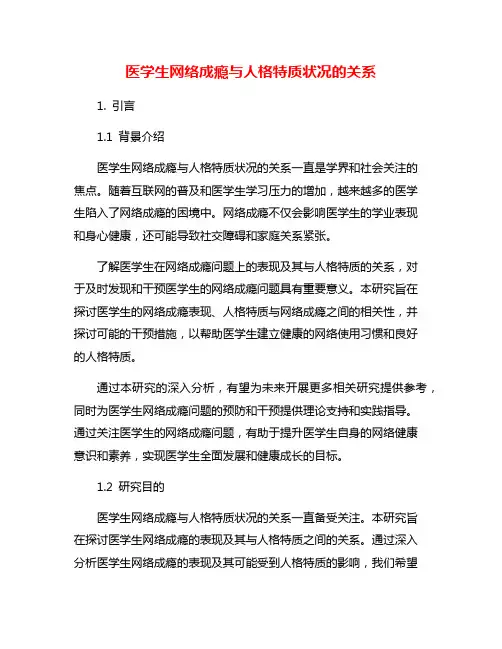 医学生网络成瘾与人格特质状况的关系

1. 引言

1.1 背景介绍

医学生网络成瘾与人格特质状况的关系一直是学界和社会关注的焦点。随着互联网的普及和医学生学习压力的增加，越来越多的医学生陷入了网络成瘾的困境中。网络成瘾不仅会影响医学生的学业表现和身心健康，还可能导致社交障碍和家庭关系紧张。

了解医学生在网络成瘾问题上的表现及其与人格特质的关系，对于及时发现和干预医学生的网络成瘾问题具有重要意义。本研究旨在探讨医学生的网络成瘾表现、人格特质与网络成瘾之间的相关性，并探讨可能的干预措施，以帮助医学生建立健康的网络使用习惯和良好的人格特质。

通过本研究的深入分析，有望为未来开展更多相关研究提供参考，同时为医学生网络成瘾问题的预防和干预提供理论支持和实践指导。通过关注医学生的网络成瘾问题，有助于提升医学生自身的网络健康意识和素养，实现医学生全面发展和健康成长的目标。

1.2 研究目的

医学生网络成瘾与人格特质状况的关系一直备受关注。本研究旨在探讨医学生网络成瘾的表现及其与人格特质之间的关系。通过深入分析医学生网络成瘾的表现及其可能受到人格特质的影响，我们希望